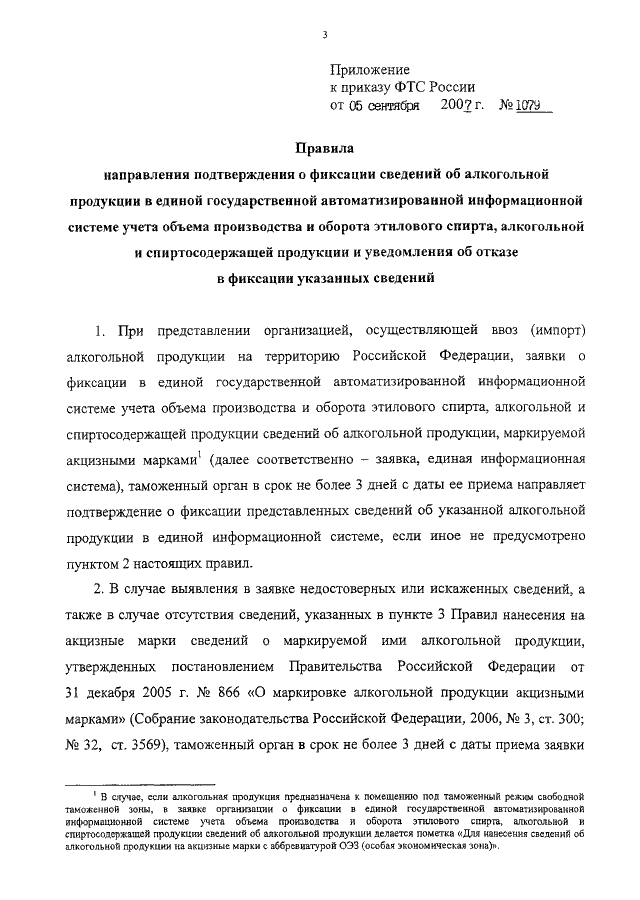 3

Приложение
к приказу ФТС России
от 05 сентября 2007 г. № 1079

Правила
направления подтверждения о фиксации сведений об алкогольной продукции в единой государственной автоматизированной информационной системе учета объема производства и оборота этилового спирта, алкогольной и спиртосодержащей продукции и уведомления об отказе в фиксации указанных сведений

1. При представлении организацией, осуществляющей ввоз (импорт) алкогольной продукции на территорию Российской Федерации, заявки о фиксации в единой государственной автоматизированной информационной системе учета объема производства и оборота этилового спирта, алкогольной и спиртосодержащей продукции сведений об алкогольной продукции, маркируемой акцизными марками$^1$ (далее соответственно – заявка, единая информационная система), таможенный орган в срок не более 3 дней с даты ее приема направляет подтверждение о фиксации представленных сведений об указанной алкогольной продукции в единой информационной системе, если иное не предусмотрено пунктом 2 настоящих правил.

2. В случае выявления в заявке недостоверных или искаженных сведений, а также в случае отсутствия сведений, указанных в пункте 3 Правил нанесения на акцизные марки сведений о маркируемой ими алкогольной продукции, утвержденных постановлением Правительства Российской Федерации от 31 декабря 2005 г. № 866 «О маркировке алкогольной продукции акцизными марками» (Собрание законодательства Российской Федерации, 2006, № 3, ст. 300; № 32, ст. 3569), таможенный орган в срок не более 3 дней с даты приема заявки

$^1$ В случае, если алкогольная продукция предназначена к помещению под таможенный режим свободной таможенной зоны, в заявке организации о фиксации в единой государственной автоматизированной информационной системе учета объема производства и оборота этилового спирта, алкогольной и спиртосодержащей продукции сведений об алкогольной продукции делается пометка «Для нанесения сведений об алкогольной продукции на акцизные марки с аббревиатурой ОЭЗ (особая экономическая зона)».